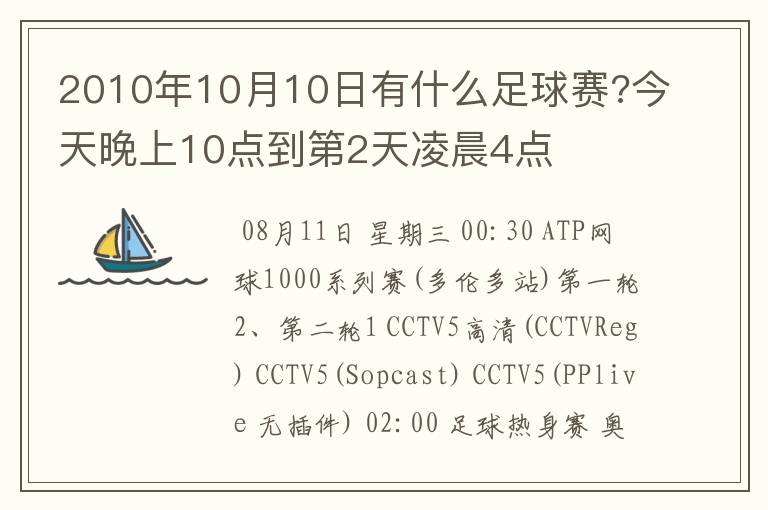 2010年10月10日有什么足球赛?今天晚上10点到第2天凌晨4点

08月11日 星期三 00:30 ATP网球1000系列赛(多伦多站)第一轮2、第二轮1 CCTV5高清(CCTVReg) CCTV5(Sopcast) CCTV5(PPlive 无插件) 02:00 足球热身赛 奥